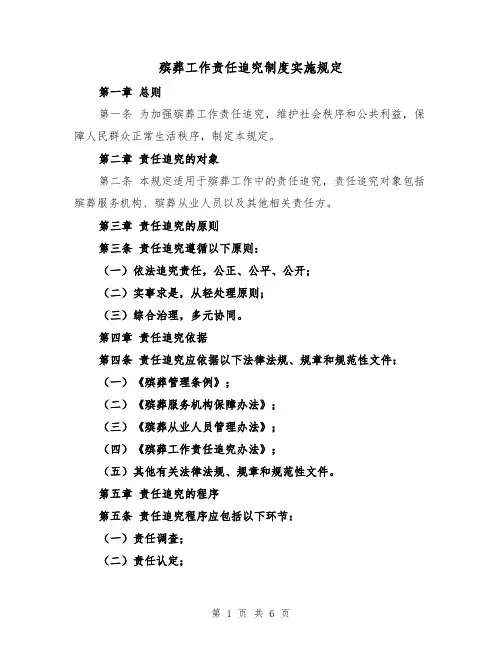 殡葬工作责任追究制度实施规定

第一章 总则

第一条 为加强殡葬工作责任追究，维护社会秩序和公共利益，保障人民群众正常生活秩序，制定本规定。

第二章 责任追究的对象

第二条 本规定适用于殡葬工作中的责任追究，责任追究对象包括殡葬服务机构、殡葬从业人员以及其他相关责任方。

第三章 责任追究的原则

第三条 责任追究遵循以下原则：

（一）依法追究责任，公正、公平、公开；

（二）实事求是，从轻处理原则；

（三）综合治理，多元协同。

第四章 责任追究依据

第四条 责任追究应依据以下法律法规、规章和规范性文件：

（一）《殡葬管理条例》；

（二）《殡葬服务机构保障办法》；

（三）《殡葬从业人员管理办法》；

（四）《殡葬工作责任追究办法》；

（五）其他有关法律法规、规章和规范性文件。

第五章 责任追究的程序

第五条 责任追究程序应包括以下环节：

（一）责任调查；

（二）责任认定；

第 1 页 共 6 页